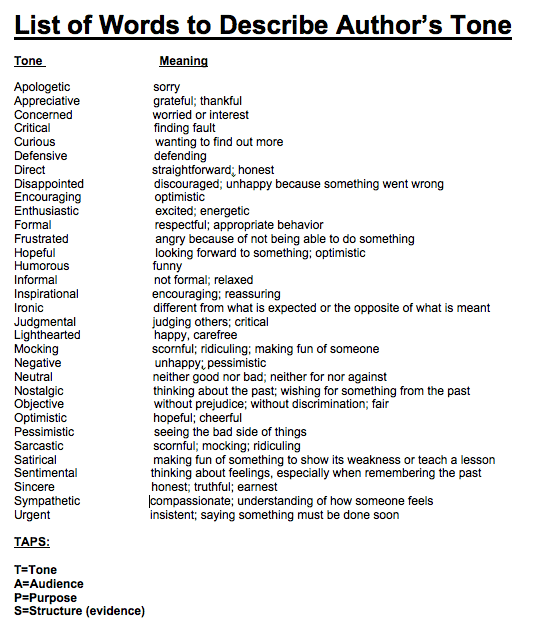 List of Words to Describe Author's Tone

| Tone | Meaning |
|---|---|
| Apologetic | sorry |
| Appreciative | grateful; thankful |
| Concerned | worried or interest |
| Critical | finding fault |
| Curious | wanting to find out more |
| Defensive | defending |
| Direct | straightforward; honest |
| Disappointed | discouraged; unhappy because something went wrong |
| Encouraging | optimistic |
| Enthusiastic | excited; energetic |
| Formal | respectful; appropriate behavior |
| Frustrated | angry because of not being able to do something |
| Hopeful | looking forward to something; optimistic |
| Humorous | funny |
| Informal | not formal; relaxed |
| Inspirational | encouraging; reassuring |
| Ironic | different from what is expected or the opposite of what is meant |
| Judgmental | judging others; critical |
| Lighthearted | happy, carefree |
| Mocking | scornful; ridiculing; making fun of someone |
| Negative | unhappy; pessimistic |
| Neutral | neither good nor bad; neither for nor against |
| Nostalgic | thinking about the past; wishing for something from the past |
| Objective | without prejudice; without discrimination; fair |
| Optimistic | hopeful; cheerful |
| Pessimistic | seeing the bad side of things |
| Sarcastic | scornful; mocking; ridiculing |
| Satirical | making fun of something to show its weakness or teach a lesson |
| Sentimental | thinking about feelings, especially when remembering the past |
| Sincere | honest; truthful; earnest |
| Sympathetic | compassionate; understanding of how someone feels |
| Urgent | insistent; saying something must be done soon |

TAPS:

T=Tone
A=Audience
P=Purpose
S=Structure (evidence)